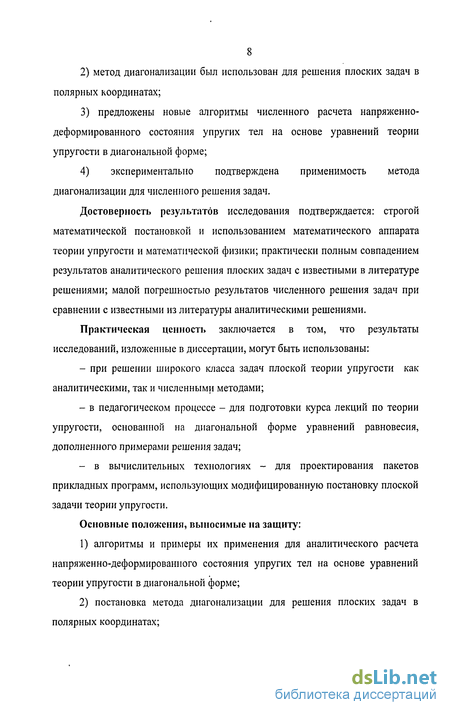 8

2) метод диагонализации был использован для решения плоских задач в полярных координатах;

3) предложены новые алгоритмы численного расчета напряженно-деформированного состояния упругих тел на основе уравнений теории упругости в диагональной форме;

4) экспериментально подтверждена применимость метода диагонализации для численного решения задач.

Достоверность результатов исследования подтверждается: строгой математической постановкой и использованием математического аппарата теории упругости и математической физики; практически полным совпадением результатов аналитического решения плоских задач с известными в литературе решениями; малой погрешностью результатов численного решения задач при сравнении с известными из литературы аналитическими решениями.

Практическая ценность заключается в том, что результаты исследований, изложенные в диссертации, могут быть использованы:

– при решении широкого класса задач плоской теории упругости как аналитическими, так и численными методами;

– в педагогическом процессе – для подготовки курса лекций по теории упругости, основанной на диагональной форме уравнений равновесия, дополненного примерами решения задач;

– в вычислительных технологиях – для проектирования пакетов прикладных программ, использующих модифицированную постановку плоской задачи теории упругости.

Основные положения, выносимые на защиту:

1) алгоритмы и примеры их применения для аналитического расчета напряженно-деформированного состояния упругих тел на основе уравнений теории упругости в диагональной форме;

2) постановка метода диагонализации для решения плоских задач в полярных координатах;

dsLib.net
библиотека диссертаций